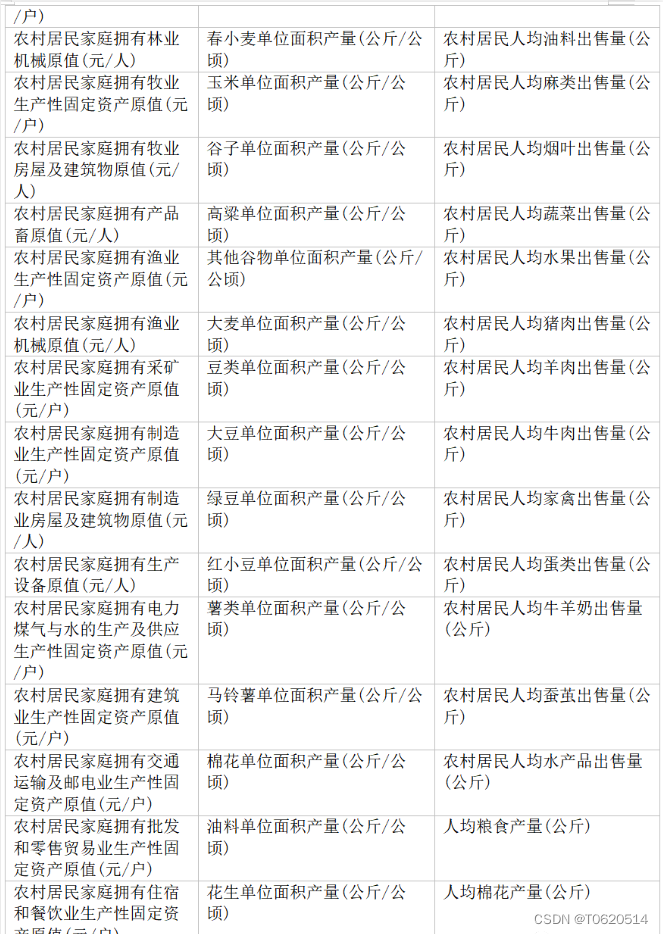 | /户) | | |
|---|---|---|
| 农村居民家庭拥有林业机械原值(元/人) | 春小麦单位面积产量(公斤/公顷) | 农村居民人均油料出售量(公斤) |
| 农村居民家庭拥有牧业生产性固定资产原值(元/户) | 玉米单位面积产量(公斤/公顷) | 农村居民人均麻类出售量(公斤) |
| 农村居民家庭拥有牧业房屋及建筑物原值(元/人) | 谷子单位面积产量(公斤/公顷) | 农村居民人均烟叶出售量(公斤) |
| 农村居民家庭拥有产品畜原值(元/人) | 高粱单位面积产量(公斤/公顷) | 农村居民人均蔬菜出售量(公斤) |
| 农村居民家庭拥有渔业生产性固定资产原值(元/户) | 其他谷物单位面积产量(公斤/公顷) | 农村居民人均水果出售量(公斤) |
| 农村居民家庭拥有渔业机械原值(元/人) | 大麦单位面积产量(公斤/公顷) | 农村居民人均猪肉出售量(公斤) |
| 农村居民家庭拥有采矿业生产性固定资产原值(元/户) | 豆类单位面积产量(公斤/公顷) | 农村居民人均羊肉出售量(公斤) |
| 农村居民家庭拥有制造业生产性固定资产原值(元/户) | 大豆单位面积产量(公斤/公顷) | 农村居民人均牛肉出售量(公斤) |
| 农村居民家庭拥有制造业房屋及建筑物原值(元/人) | 绿豆单位面积产量(公斤/公顷) | 农村居民人均家禽出售量(公斤) |
| 农村居民家庭拥有生产设备原值(元/人) | 红小豆单位面积产量(公斤/公顷) | 农村居民人均蛋类出售量(公斤) |
| 农村居民家庭拥有电力煤气与水的生产及供应生产性固定资产原值(元/户) | 薯类单位面积产量(公斤/公顷) | 农村居民人均牛羊奶出售量(公斤) |
| 农村居民家庭拥有建筑业生产性固定资产原值(元/户) | 马铃薯单位面积产量(公斤/公顷) | 农村居民人均蚕茧出售量(公斤) |
| 农村居民家庭拥有交通运输及邮电业生产性固定资产原值(元/户) | 棉花单位面积产量(公斤/公顷) | 农村居民人均水产品出售量(公斤) |
| 农村居民家庭拥有批发和零售贸易业生产性固定资产原值(元/户) | 油料单位面积产量(公斤/公顷) | 人均粮食产量(公斤) |
| 农村居民家庭拥有住宿和餐饮业生产性固定资产原值(元/户) | 花生单位面积产量(公斤/公顷) | 人均棉花产量(公斤) |

CSDN @T0620514